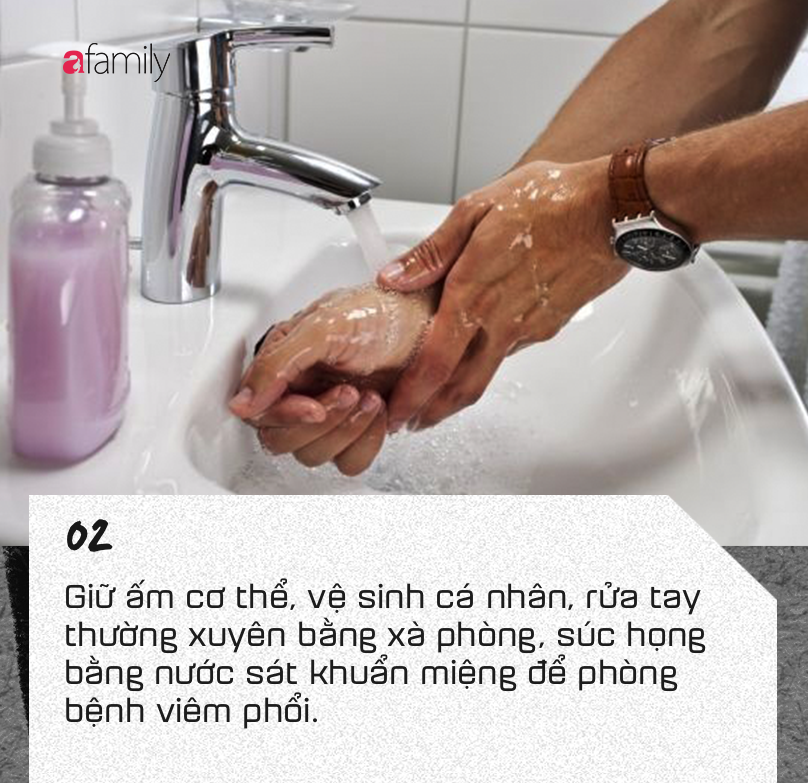 afamily

02

Giữ ấm cơ thể, vệ sinh cá nhân, rửa tay thường xuyên bằng xà phòng, súc họng bằng nước sát khuẩn miệng để phòng bệnh viêm phổi.